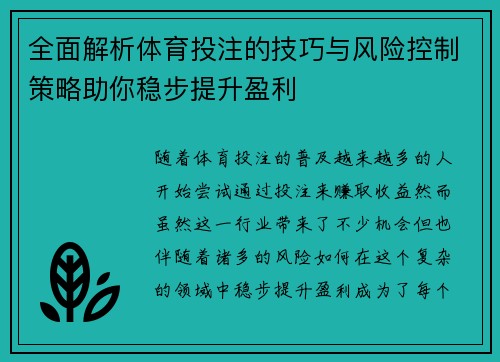 全面解析体育投注的技巧与风险控制策略助你稳步提升盈利

随着体育投注的普及越来越多的人开始尝试通过投注来赚取收益然而虽然这一行业带来了不少机会但也伴随着诸多的风险如何在这个复杂的领域中稳步提升盈利成为了每个